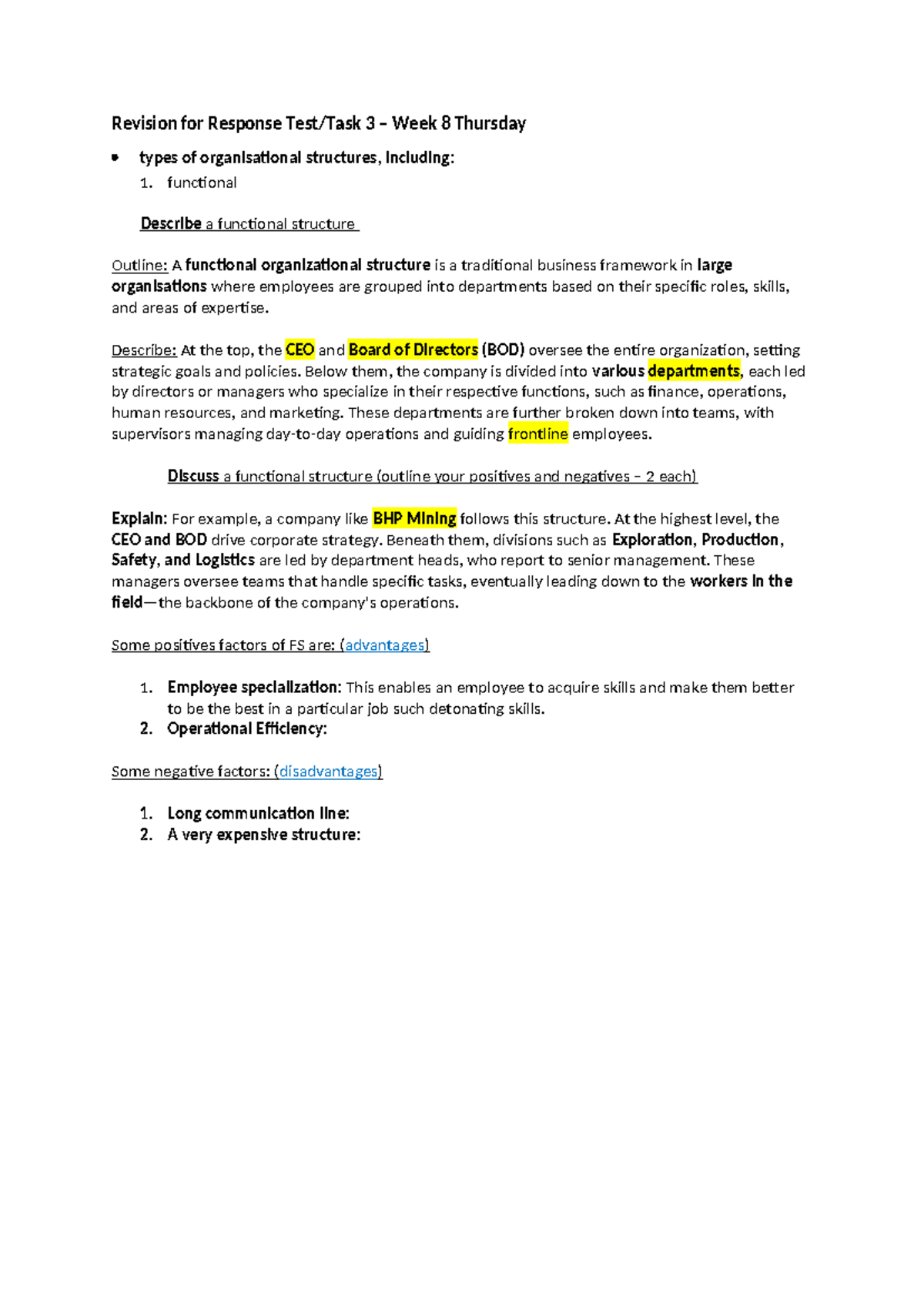 Revision for Response Test/Task 3 – Week 8 Thursday

• types of organisational structures, including:

1. functional

Describe a functional structure

Outline: A functional organizational structure is a traditional business framework in large organisations where employees are grouped into departments based on their specific roles, skills, and areas of expertise.

Describe: At the top, the CEO and Board of Directors (BOD) oversee the entire organization, setting strategic goals and policies. Below them, the company is divided into various departments, each led by directors or managers who specialize in their respective functions, such as finance, operations, human resources, and marketing. These departments are further broken down into teams, with supervisors managing day-to-day operations and guiding frontline employees.

Discuss a functional structure (outline your positives and negatives – 2 each)

Explain: For example, a company like BHP Mining follows this structure. At the highest level, the CEO and BOD drive corporate strategy. Beneath them, divisions such as Exploration, Production, Safety, and Logistics are led by department heads, who report to senior management. These managers oversee teams that handle specific tasks, eventually leading down to the workers in the field—the backbone of the company's operations.

Some positives factors of FS are: (advantages)

1. Employee specialization: This enables an employee to acquire skills and make them better to be the best in a particular job such detonating skills.
2. Operational Efficiency:

Some negative factors: (disadvantages)

1. Long communication line:
2. A very expensive structure: